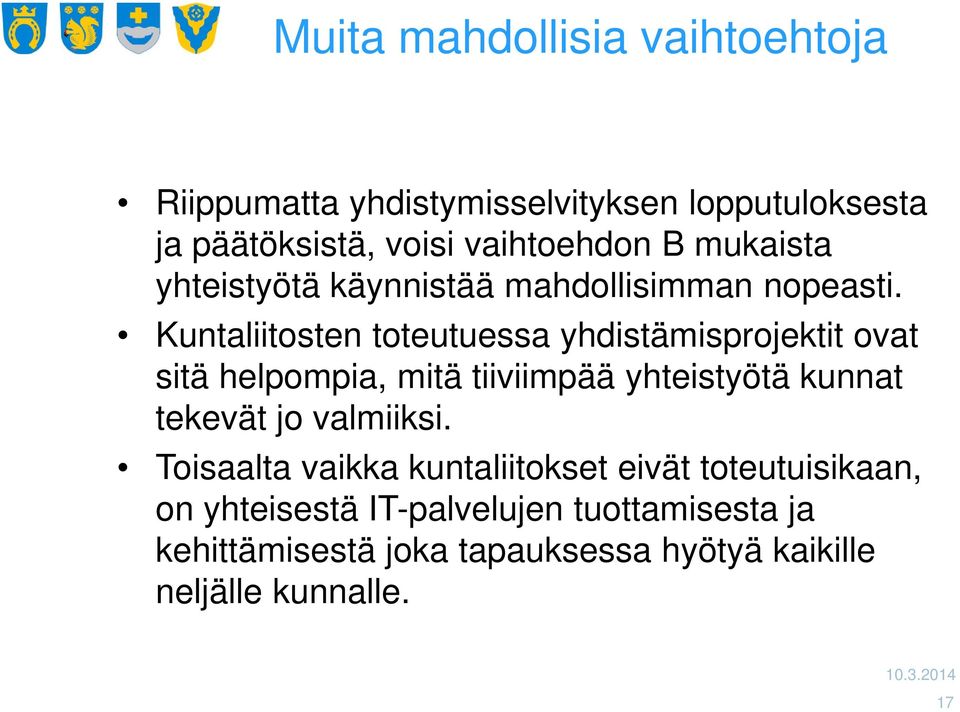 Muita mahdollisia vaihtoehtoja

• Riippumatta yhdistymisselvityksen lopputuloksesta ja päätöksistä, voisi vaihtoehdon B mukaista yhteistyötä käynnistää mahdollisimman nopeasti.

• Kuntaliitosten toteutuessa yhdistämisprojektit ovat sitä helpompia, mitä tiiviimpää yhteistyötä kunnat tekevät jo valmiiksi.

• Toisaalta vaikka kuntaliitokset eivät toteutuisikaan, on yhteisestä IT-palvelujen tuottamisesta ja kehittämisestä joka tapauksessa hyötyä kaikille neljälle kunnalle.

10.3.2014

17